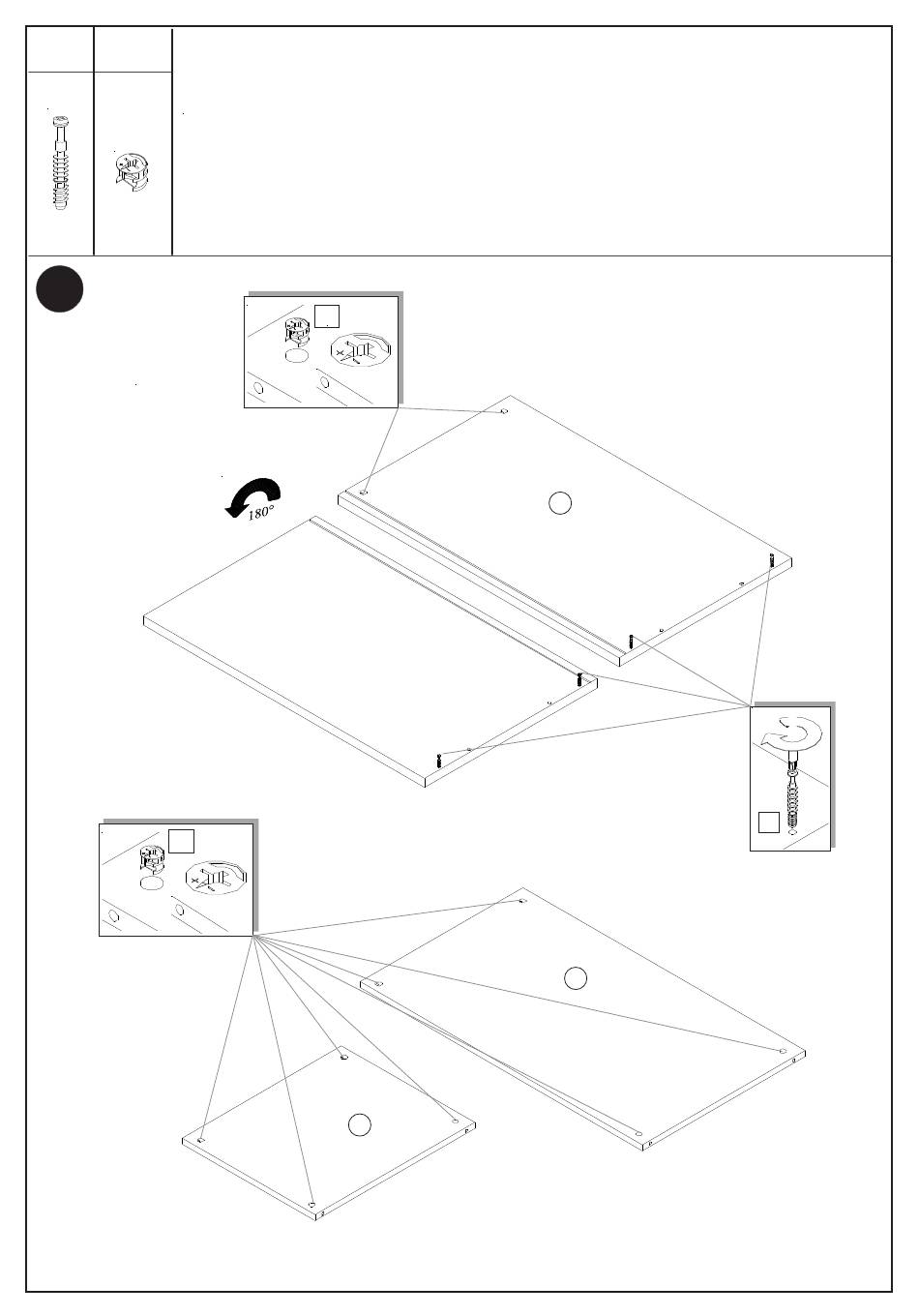 180°